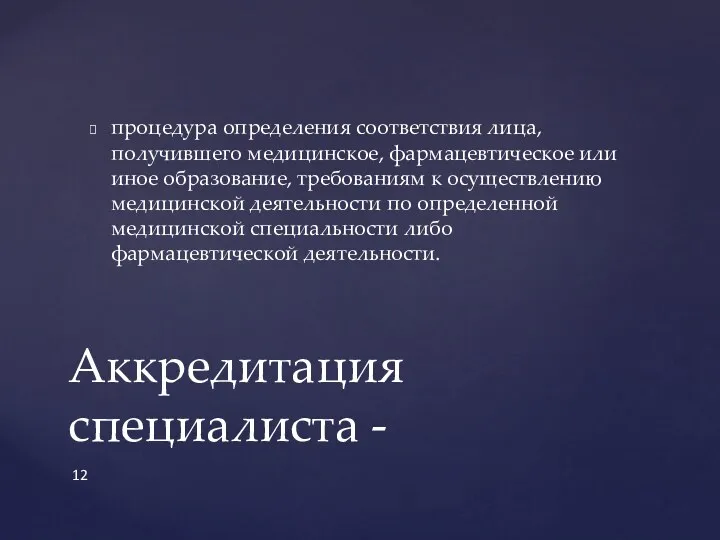 процедура определения соответствия лица, получившего медицинское, фармацевтическое или иное образование, требованиям к осуществлению медицинской деятельности по определенной медицинской специальности либо фармацевтической деятельности.

Аккредитация специалиста -

12